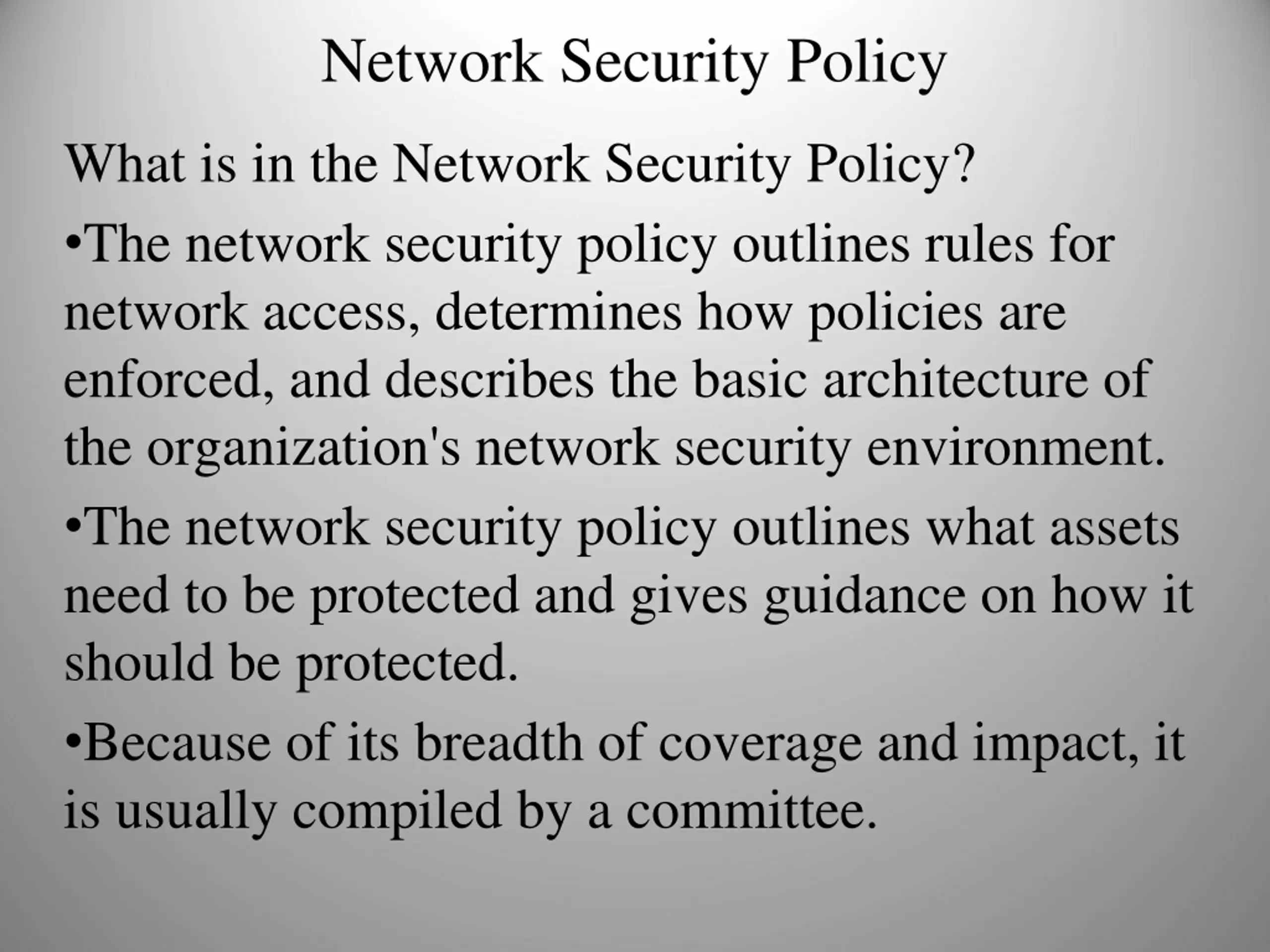 Network Security Policy

What is in the Network Security Policy?

•The network security policy outlines rules for network access, determines how policies are enforced, and describes the basic architecture of the organization's network security environment.

•The network security policy outlines what assets need to be protected and gives guidance on how it should be protected.

•Because of its breadth of coverage and impact, it is usually compiled by a committee.